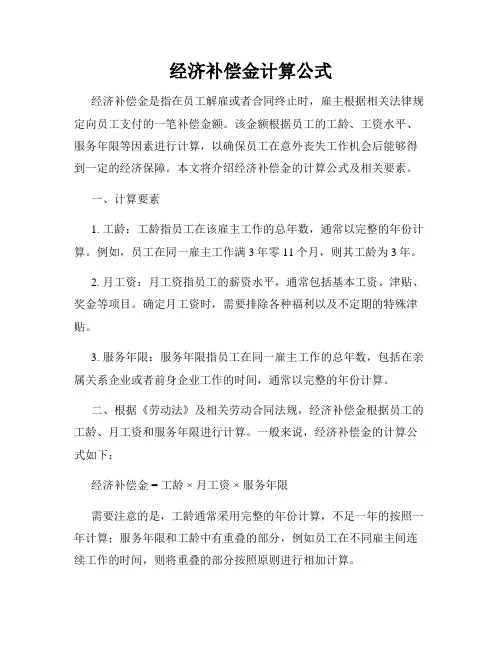 经济补偿金计算公式

经济补偿金是指在员工解雇或者合同终止时，雇主根据相关法律规定向员工支付的一笔补偿金额。该金额根据员工的工龄、工资水平、服务年限等因素进行计算，以确保员工在意外丧失工作机会后能够得到一定的经济保障。本文将介绍经济补偿金的计算公式及相关要素。

一、计算要素

1. 工龄：工龄指员工在该雇主工作的总年数，通常以完整的年份计算。例如，员工在同一雇主工作满 3 年零 11 个月，则其工龄为 3 年。

2. 月工资：月工资指员工的薪资水平，通常包括基本工资、津贴、奖金等项目。确定月工资时，需要排除各种福利以及不定期的特殊津贴。

3. 服务年限：服务年限指员工在同一雇主工作的总年数，包括在亲属关系企业或者前身企业工作的时间，通常以完整的年份计算。

二、根据《劳动法》及相关劳动合同法规，经济补偿金根据员工的工龄、月工资和服务年限进行计算。一般来说，经济补偿金的计算公式如下：

经济补偿金 = 工龄 × 月工资 × 服务年限

需要注意的是，工龄通常采用完整的年份计算，不足一年的按照一年计算；服务年限和工龄中有重叠的部分，例如员工在不同雇主间连续工作的时间，则将重叠的部分按照原则进行相加计算。